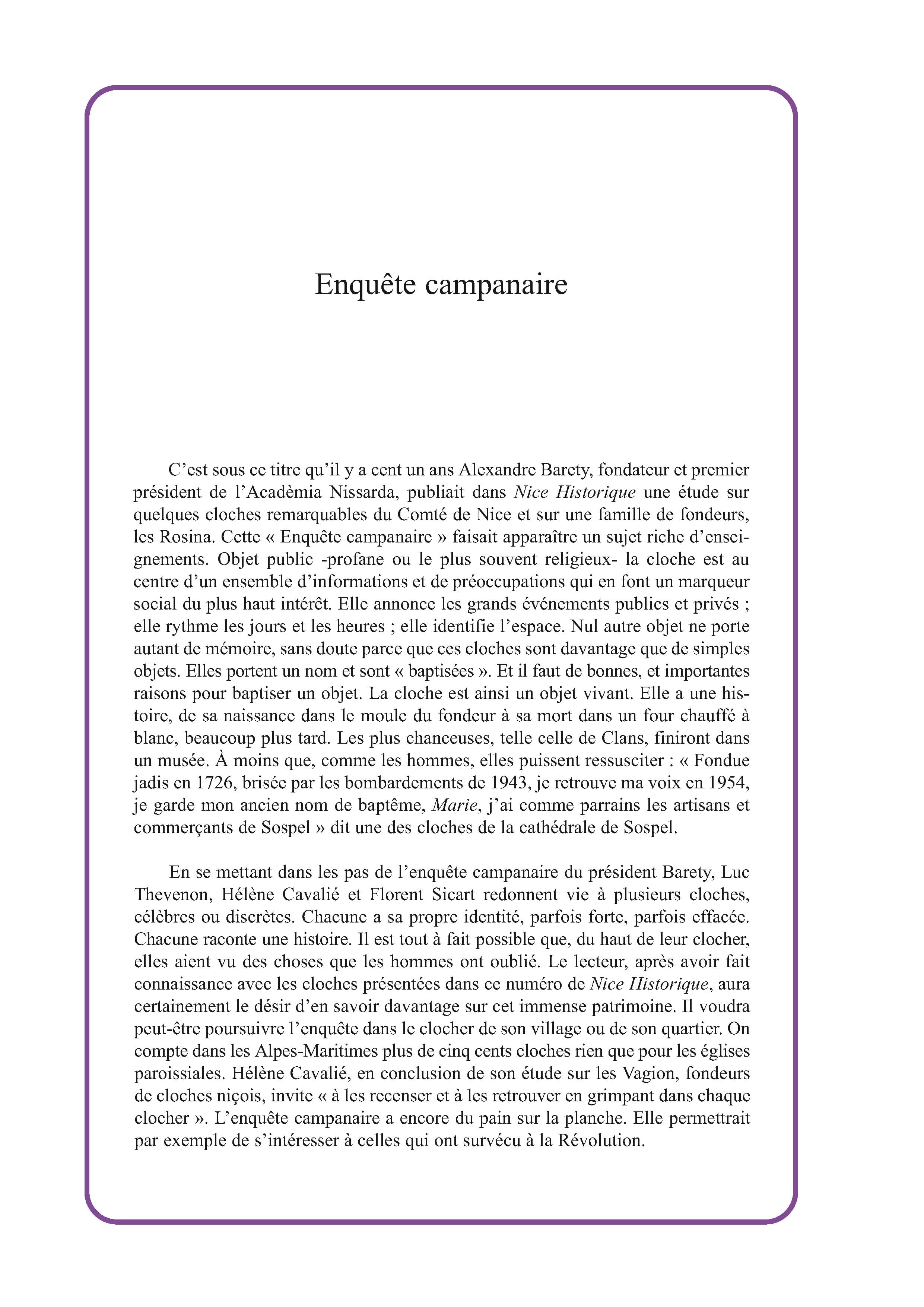 Enquête campanaire

C’est sous ce titre qu’il y a cent un ans Alexandre Barety, fondateur et premier président de l’Acadèmia Nissarda, publiait dans Nice Historique une étude sur quelques cloches remarquables du Comté de Nice et sur une famille de fondeurs, les Rosina. Cette « Enquête campanaire » faisait apparaître un sujet riche d’enseignements. Objet public -profane ou le plus souvent religieux- la cloche est au centre d’un ensemble d’informations et de préoccupations qui en font un marqueur social du plus haut intérêt. Elle annonce les grands événements publics et privés ; elle rythme les jours et les heures ; elle identifie l’espace. Nul autre objet ne porte autant de mémoire, sans doute parce que ces cloches sont davantage que de simples objets. Elles portent un nom et sont « baptisées ». Et il faut de bonnes, et importantes raisons pour baptiser un objet. La cloche est ainsi un objet vivant. Elle a une histoire, de sa naissance dans le moule du fondeur à sa mort dans un four chauffé à blanc, beaucoup plus tard. Les plus chanceuses, telle celle de Clans, finiront dans un musée. À moins que, comme les hommes, elles puissent ressusciter : « Fondue jadis en 1726, brisée par les bombardements de 1943, je retrouve ma voix en 1954, je garde mon ancien nom de baptême, Marie, j’ai comme parrains les artisans et commerçants de Sospel » dit une des cloches de la cathédrale de Sospel.

En se mettant dans les pas de l’enquête campanaire du président Barety, Luc Thevenon, Hélène Cavalié et Florent Sicart redonnent vie à plusieurs cloches, célèbres ou discrètes. Chacune a sa propre identité, parfois forte, parfois effacée. Chacune raconte une histoire. Il est tout à fait possible que, du haut de leur clocher, elles aient vu des choses que les hommes ont oublié. Le lecteur, après avoir fait connaissance avec les cloches présentées dans ce numéro de Nice Historique, aura certainement le désir d’en savoir davantage sur cet immense patrimoine. Il voudra peut-être poursuivre l’enquête dans le clocher de son village ou de son quartier. On compte dans les Alpes-Maritimes plus de cinq cents cloches rien que pour les églises paroissiales. Hélène Cavalié, en conclusion de son étude sur les Vagion, fondeurs de cloches niçois, invite « à les recenser et à les retrouver en grimpant dans chaque clocher ». L’enquête campanaire a encore du pain sur la planche. Elle permettrait par exemple de s’intéresser à celles qui ont survécu à la Révolution.